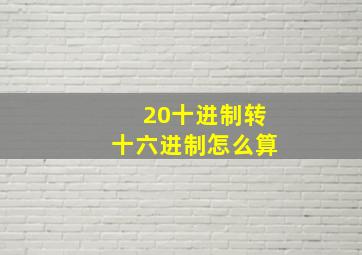 20十进制转
十六进制怎么算